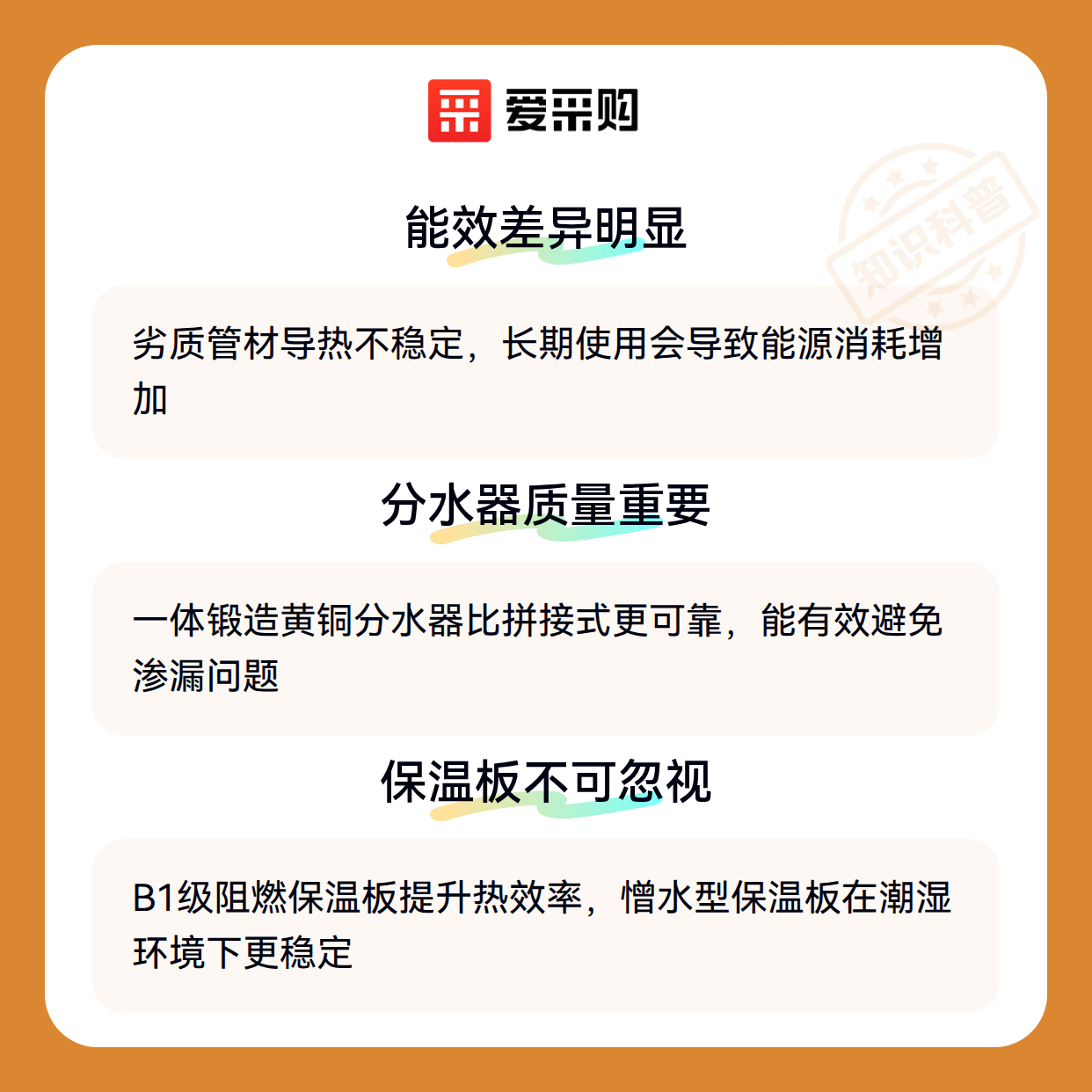 爱采购

能效差异明显

劣质管材导热不稳定，长期使用会导致能源消耗增加

分水器质量重要

一体锻造黄铜分水器比拼接式更可靠，能有效避免渗漏问题

保温板不可忽视

B1级阻燃保温板提升热效率，憎水型保温板在潮湿环境下更稳定

知识科普